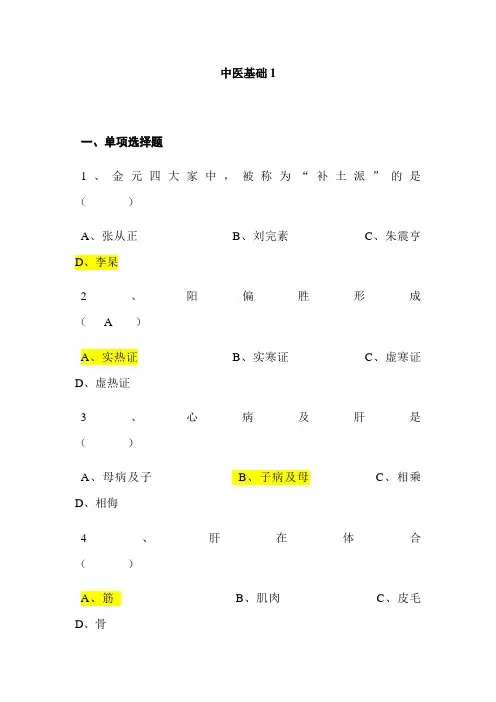 中医基础 1

一、单项选择题

1、金元四大家中，被称为“补土派”的是（ ）

A、张从正 B、刘完素 C、朱震亨 D、李杲

2、阳偏胜形成（ A ）

A、实热证 B、实寒证 C、虚寒证 D、虚热证

3、心病及肝是（ ）

A、母病及子 B、子病及母 C、相乘 D、相侮

4、肝在体合（ ）

A、筋 B、肌肉 C、皮毛 D、骨